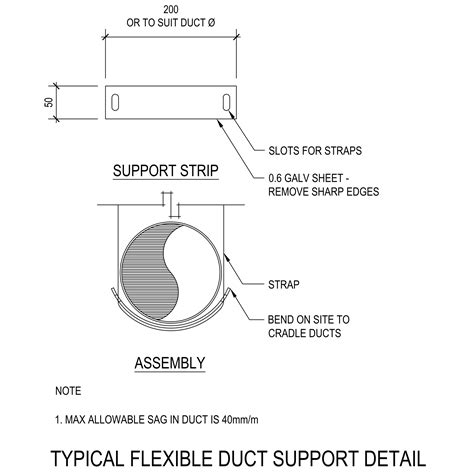 200
OR TO SUIT DUCT Ø

50

SLOTS FOR STRAPS

SUPPORT STRIP

0.6 GALV SHEET - REMOVE SHARP EDGES

STRAP

BEND ON SITE TO CRADLE DUCTS

ASSEMBLY

NOTE

1. MAX ALLOWABLE SAG IN DUCT IS 40mm/m

TYPICAL FLEXIBLE DUCT SUPPORT DETAIL